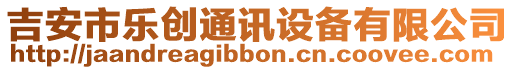 吉安市乐创通讯设备有限公司
http://jaandreagibbon.cn.coovee.com